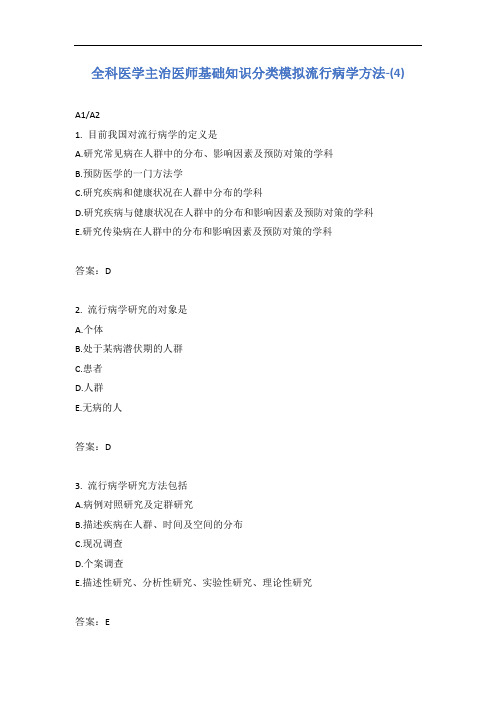 全科医学主治医师基础知识分类模拟流行病学方法-(4)

A1/A2

1. 目前我国对流行病学的定义是
A.研究常见病在人群中的分布、影响因素及预防对策的学科
B.预防医学的一门方法学
C.研究疾病和健康状况在人群中分布的学科
D.研究疾病与健康状况在人群中的分布和影响因素及预防对策的学科
E.研究传染病在人群中的分布和影响因素及预防对策的学科

答案：D

2. 流行病学研究的对象是
A.个体
B.处于某病潜伏期的人群
C.患者
D.人群
E.无病的人

答案：D

3. 流行病学研究方法包括
A.病例对照研究及定群研究
B.描述疾病在人群、时间及空间的分布
C.现况调查
D.个案调查
E.描述性研究、分析性研究、实验性研究、理论性研究

答案：E